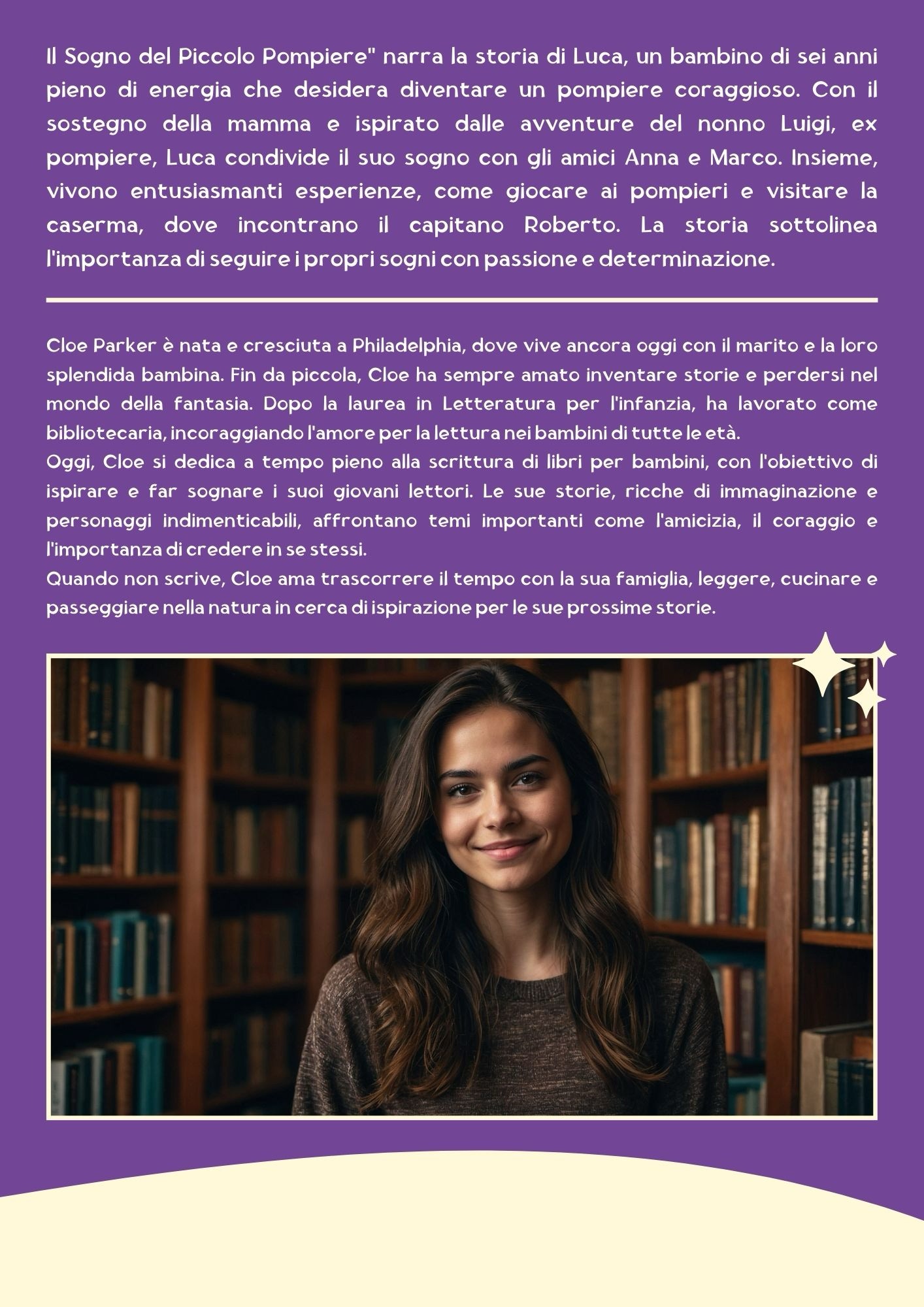 Il Sogno del Piccolo Pompiere" narra la storia di Luca, un bambino di sei anni pieno di energia che desidera diventare un pompiere coraggioso. Con il sostegno della mamma e ispirato dalle avventure del nonno Luigi, ex pompiere, Luca condivide il suo sogno con gli amici Anna e Marco. Insieme, vivono entusiasmanti esperienze, come giocare ai pompieri e visitare la caserma, dove incontrano il capitano Roberto. La storia sottolinea l'importanza di seguire i propri sogni con passione e determinazione.

Cloe Parker è nata e cresciuta a Philadelphia, dove vive ancora oggi con il marito e la loro splendida bambina. Fin da piccola, Cloe ha sempre amato inventare storie e perdersi nel mondo della fantasia. Dopo la laurea in Letteratura per l'infanzia, ha lavorato come bibliotecaria, incoraggiando l'amore per la lettura nei bambini di tutte le età.
Oggi, Cloe si dedica a tempo pieno alla scrittura di libri per bambini, con l'obiettivo di ispirare e far sognare i suoi giovani lettori. Le sue storie, ricche di immaginazione e personaggi indimenticabili, affrontano temi importanti come l'amicizia, il coraggio e l'importanza di credere in se stessi.
Quando non scrive, Cloe ama trascorrere il tempo con la sua famiglia, leggere, cucinare e passeggiare nella natura in cerca di ispirazione per le sue prossime storie.